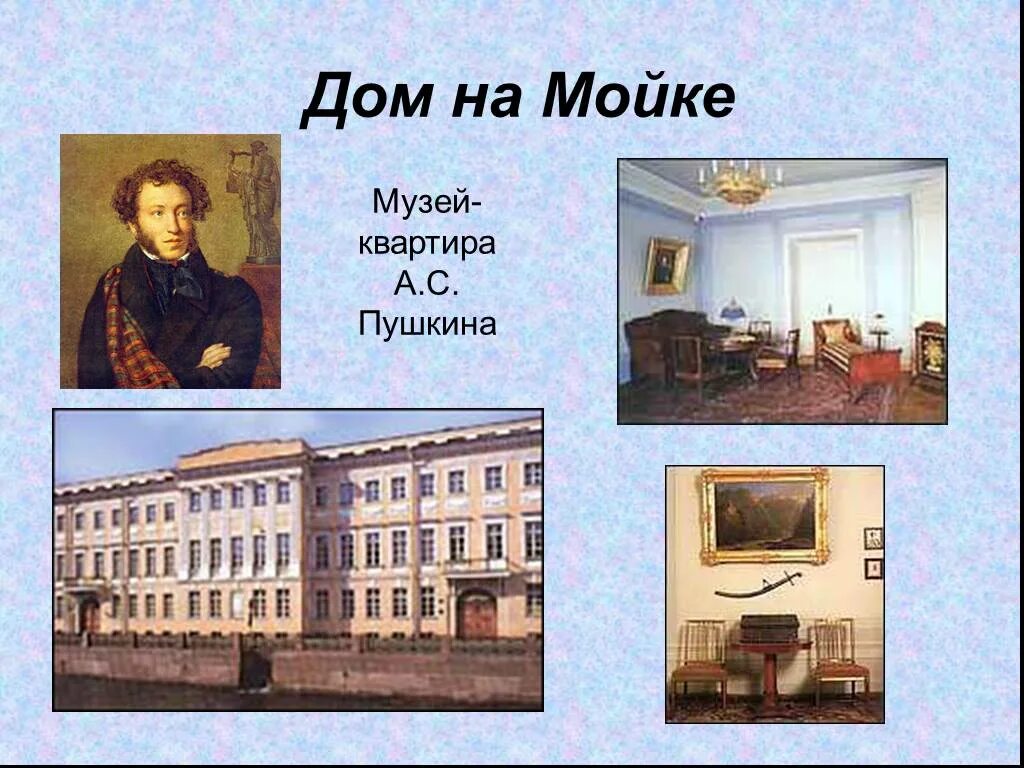 Дом на Мойке

Музей-квартира А.С. Пушкина